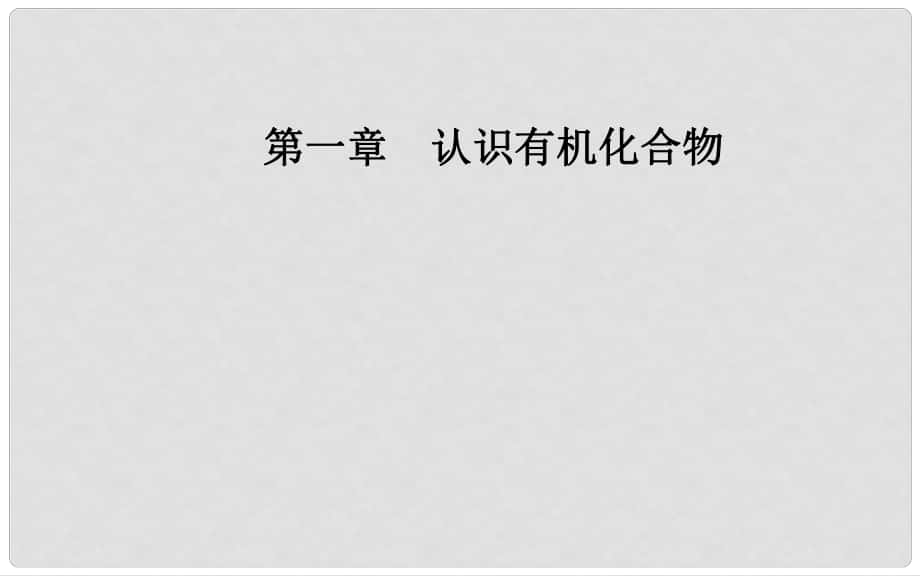 第一章　认识有机化合物